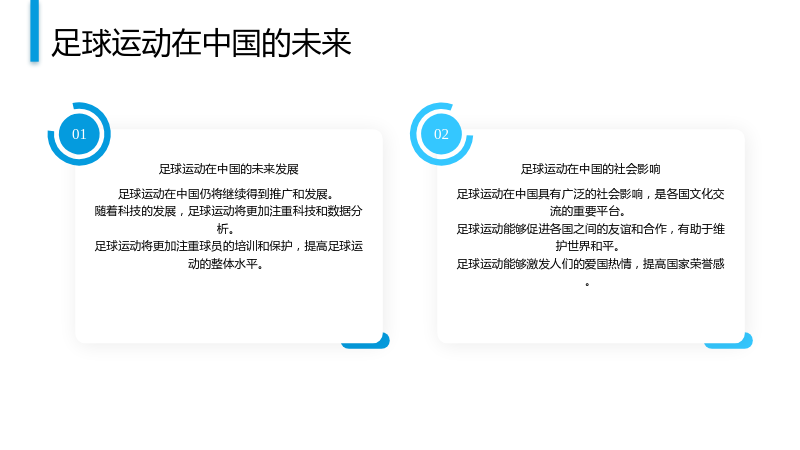 足球运动在中国的未来

01

足球运动在中国的未来发展

足球运动在中国仍将继续得到推广和发展。

随着科技的发展，足球运动将更加注重科技和数据分析。

足球运动将更加注重球员的培训和保护，提高足球运动的整体水平。

02

足球运动在中国的社会影响

足球运动在中国具有广泛的社会影响，是各国文化交流的重要平台。

足球运动能够促进各国之间的友谊和合作，有助于维护世界和平。

足球运动能够激发人们的爱国热情，提高国家荣誉感。